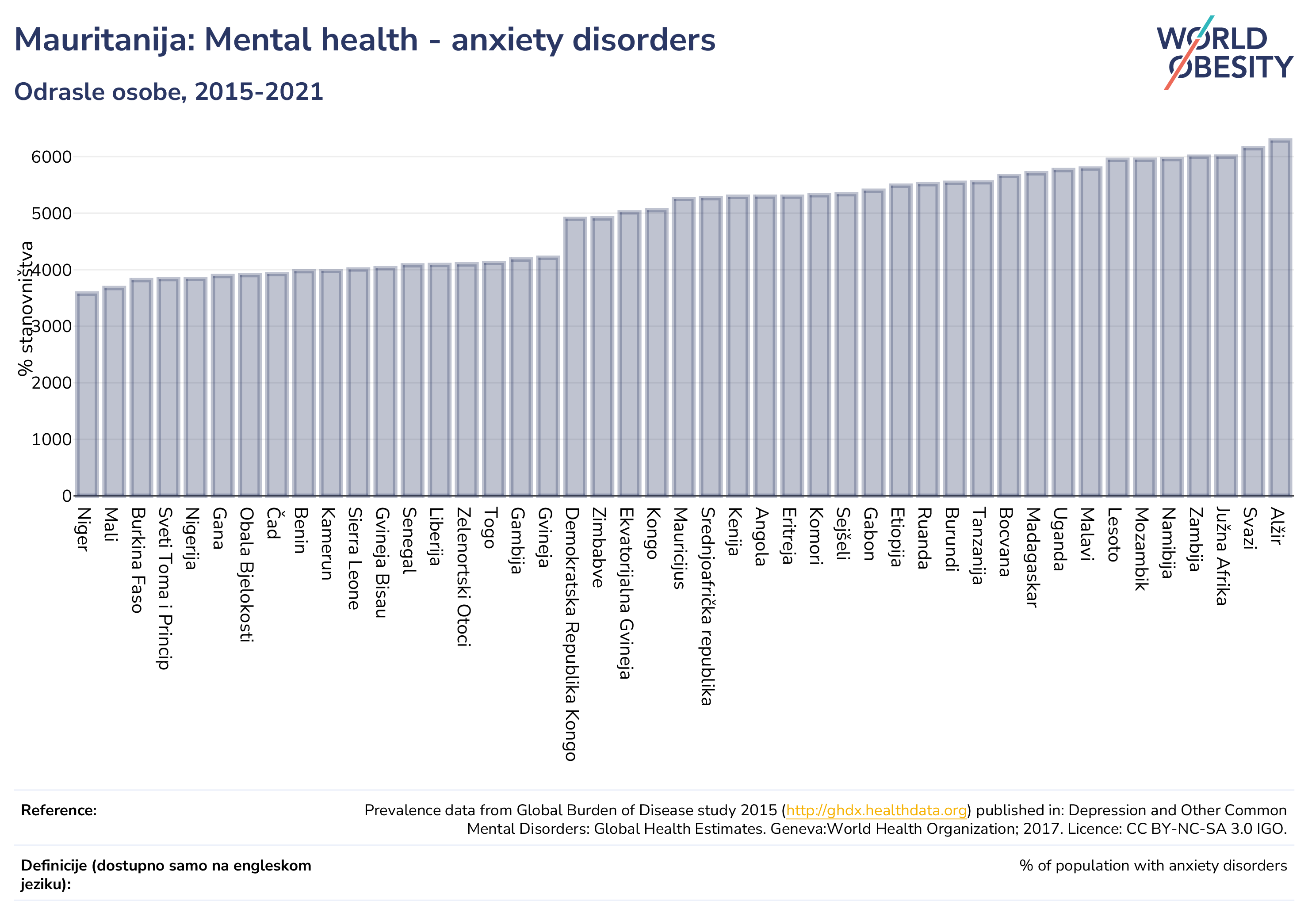 Mauritanija: Mental health - anxiety disorders

Odrasle osobe, 2015-2021

WORLD OBESITY

% stanovništva

6000
5000
4000
3000
2000
1000
0

Niger
Mali
Burkina Faso
Sveti Toma i Princip
Nigerija
Gana
Obala Bjelokosti
Čad
Benin
Kamerun
Sierra Leone
Gvineja Bisau
Senegal
Liberija
Zelenortski Otoci
Togo
Gambija
Gvineja
Demokratska Republika Kongo
Zimbabve
Ekvatorijalna Gvineja
Kongo
Mauricijus
Srednjoafrička republika
Kenija
Angola
Eritreja
Komori
Sejšeli
Gabon
Etiopija
Ruanda
Burundi
Tanzanija
Bocvana
Madagaskar
Uganda
Malavi
Lesoto
Mozambik
Namibija
Zambija
Južna Afrika
Svazi
Alžir

Reference:

Prevalence data from Global Burden of Disease study 2015 (http://ghdx.healthdata.org) published in: Depression and Other Common Mental Disorders: Global Health Estimates. Geneva:World Health Organization; 2017. Licence: CC BY-NC-SA 3.0 IGO.

Definicije (dostupno samo na engleskom jeziku):

% of population with anxiety disorders